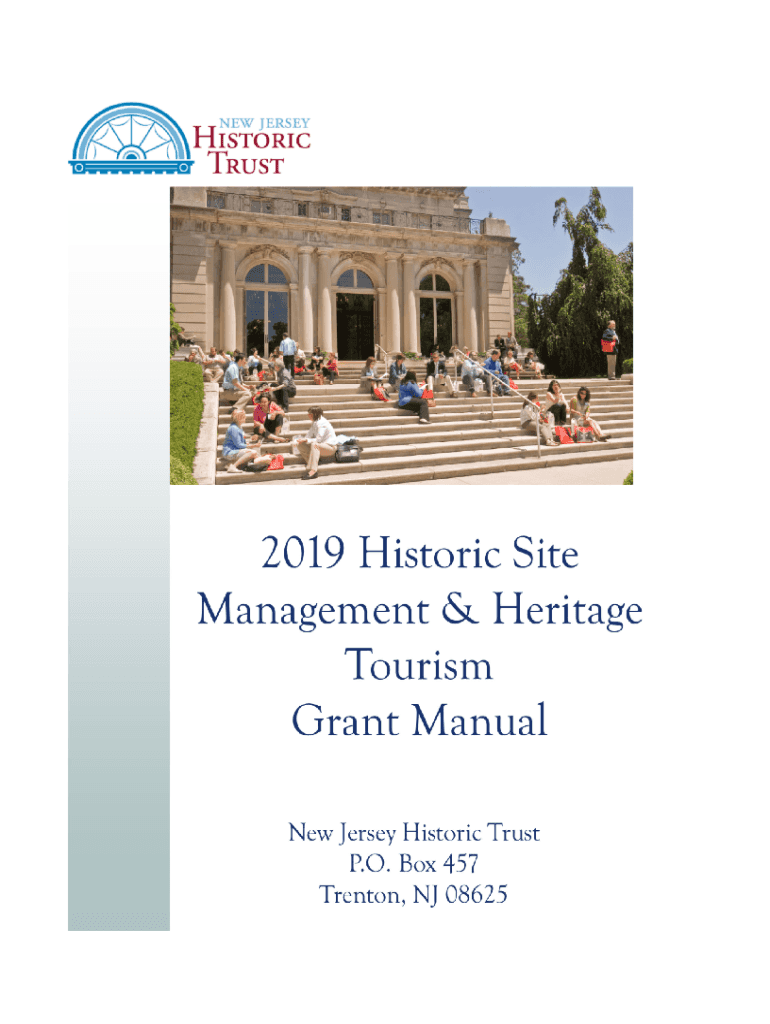 NEW JERSEY
HISTORIC
TRUST

2019 Historic Site Management & Heritage Tourism Grant Manual

New Jersey Historic Trust
P.O. Box 457
Trenton, NJ 08625